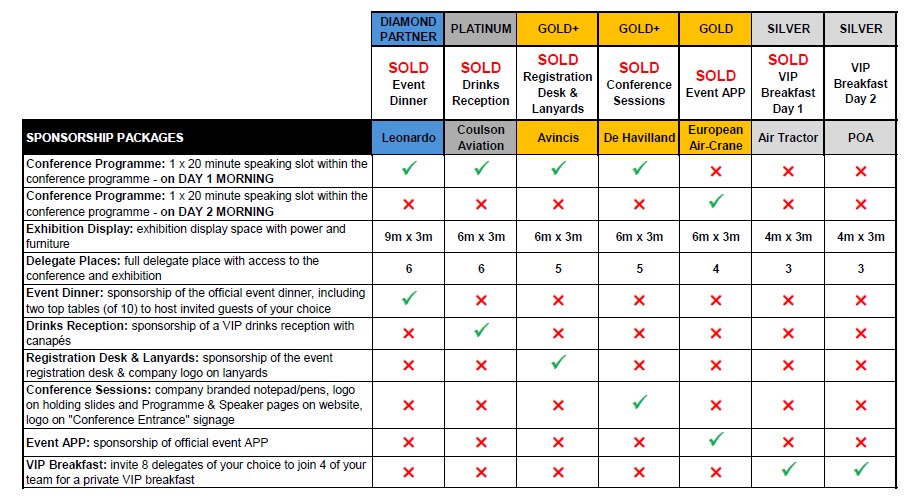 | | DIAMOND PARTNER | PLATINUM | GOLD+ | GOLD+ | GOLD | SILVER | SILVER |
|---|---|---|---|---|---|---|---|
| | SOLD Event Dinner | SOLD Drinks Reception | SOLD Registration Desk & Lanyards | SOLD Conference Sessions | SOLD Event APP | SOLD VIP Breakfast Day 1 | VIP Breakfast Day 2 |
| SPONSORSHIP PACKAGES | Leonardo | Coulson Aviation | Avincis | De Havilland | European Air-Crane | Air Tractor | POA |
| Conference Programme: 1 x 20 minute speaking slot within the conference programme - on DAY 1 MORNING | ✓ | ✓ | ✓ | ✓ | ✗ | ✗ | ✗ |
| Conference Programme: 1 x 20 minute speaking slot within the conference programme - on DAY 2 MORNING | ✗ | ✗ | ✗ | ✗ | ✓ | ✗ | ✗ |
| Exhibition Display: exhibition display space with power and furniture | 9m x 3m | 6m x 3m | 6m x 3m | 6m x 3m | 6m x 3m | 4m x 3m | 4m x 3m |
| Delegate Places: full delegate place with access to the conference and exhibition | 6 | 6 | 5 | 5 | 4 | 3 | 3 |
| Event Dinner: sponsorship of the official event dinner, including two top tables (of 10) to host invited guests of your choice | ✓ | ✗ | ✗ | ✗ | ✗ | ✗ | ✗ |
| Drinks Reception: sponsorship of a VIP drinks reception with canapés | ✗ | ✓ | ✗ | ✗ | ✗ | ✗ | ✗ |
| Registration Desk & Lanyards: sponsorship of the event registration desk & company logo on lanyards | ✗ | ✗ | ✓ | ✗ | ✗ | ✗ | ✗ |
| Conference Sessions: company branded notepad/pens, logo on holding slides and Programme & Speaker pages on website, logo on "Conference Entrance" signage | ✗ | ✗ | ✗ | ✓ | ✗ | ✗ | ✗ |
| Event APP: sponsorship of official event APP | ✗ | ✗ | ✗ | ✗ | ✓ | ✗ | ✗ |
| VIP Breakfast: invite 8 delegates of your choice to join 4 of your team for a private VIP breakfast | ✗ | ✗ | ✗ | ✗ | ✗ | ✓ | ✓ |